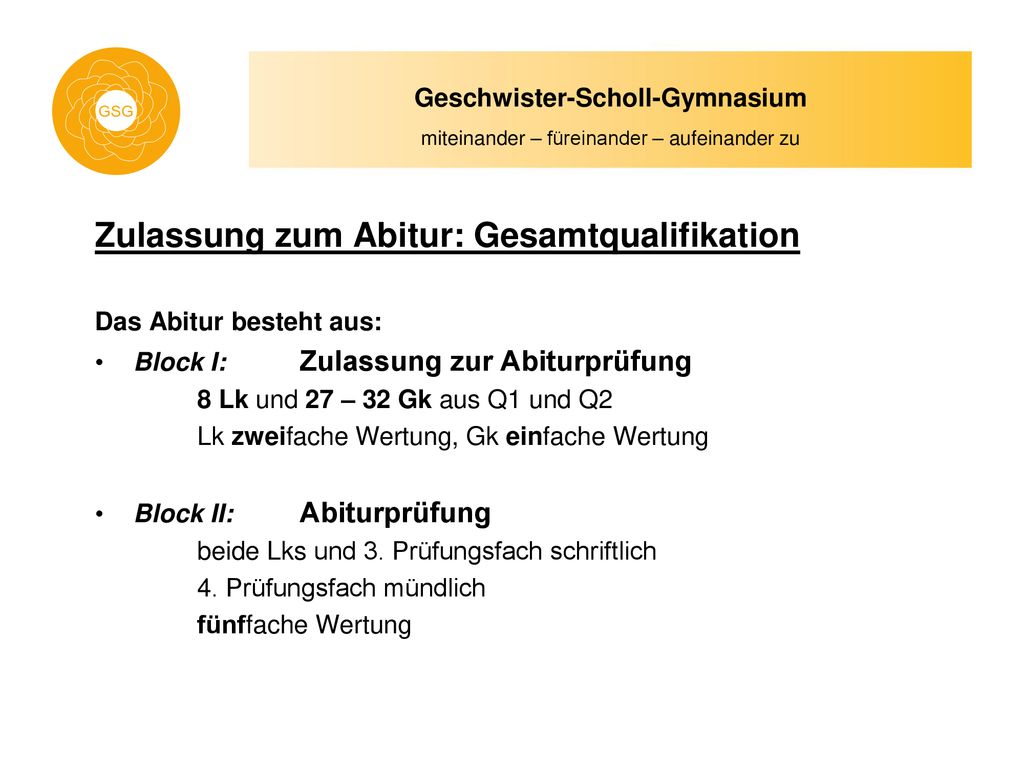 GSG

Geschwister-Scholl-Gymnasium

miteinander – füreinander – aufeinander zu

Zulassung zum Abitur: Gesamtqualifikation

Das Abitur besteht aus:

• Block I: Zulassung zur Abiturprüfung
8 Lk und 27 – 32 Gk aus Q1 und Q2
Lk zweifache Wertung, Gk einfache Wertung

• Block II: Abiturprüfung
beide Lks und 3. Prüfungsfach schriftlich
4. Prüfungsfach mündlich
fünffache Wertung